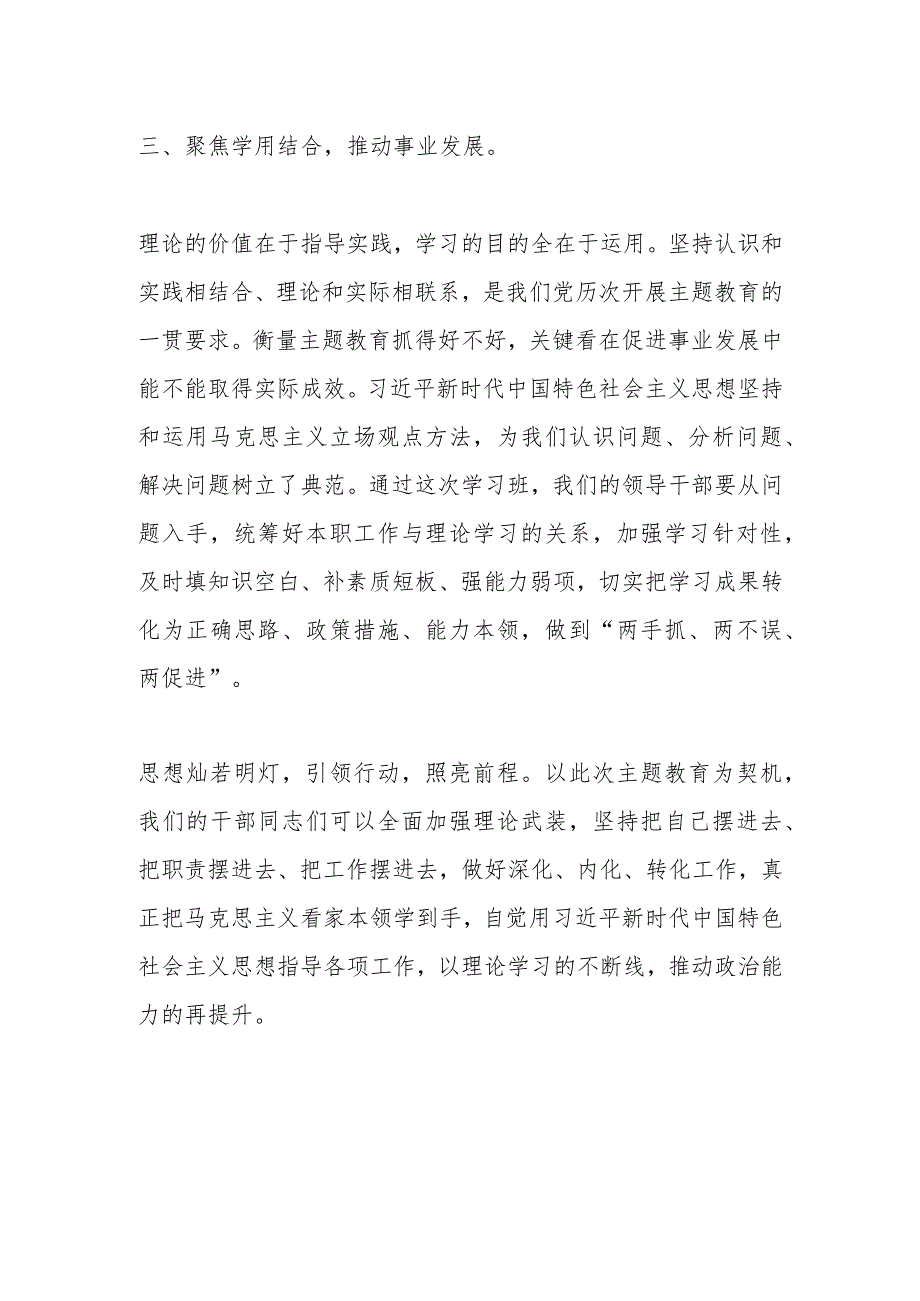 三、聚焦学用结合，推动事业发展。

理论的价值在于指导实践，学习的目的全在于运用。坚持认识和实践相结合、理论和实际相联系，是我们党历次开展主题教育的一贯要求。衡量主题教育抓得好不好，关键看在促进事业发展中能不能取得实际成效。习近平新时代中国特色社会主义思想坚持和运用马克思主义立场观点方法，为我们认识问题、分析问题、解决问题树立了典范。通过这次学习班，我们的领导干部要从问题入手，统筹好本职工作与理论学习的关系，加强学习针对性，及时填知识空白、补素质短板、强能力弱项，切实把学习成果转化为正确思路、政策措施、能力本领，做到“两手抓、两不误、两促进”。

思想灿若明灯，引领行动，照亮前程。以此次主题教育为契机，我们的干部同志们可以全面加强理论武装，坚持把自己摆进去、把职责摆进去、把工作摆进去，做好深化、内化、转化工作，真正把马克思主义看家本领学到手，自觉用习近平新时代中国特色社会主义思想指导各项工作，以理论学习的不断线，推动政治能力的再提升。